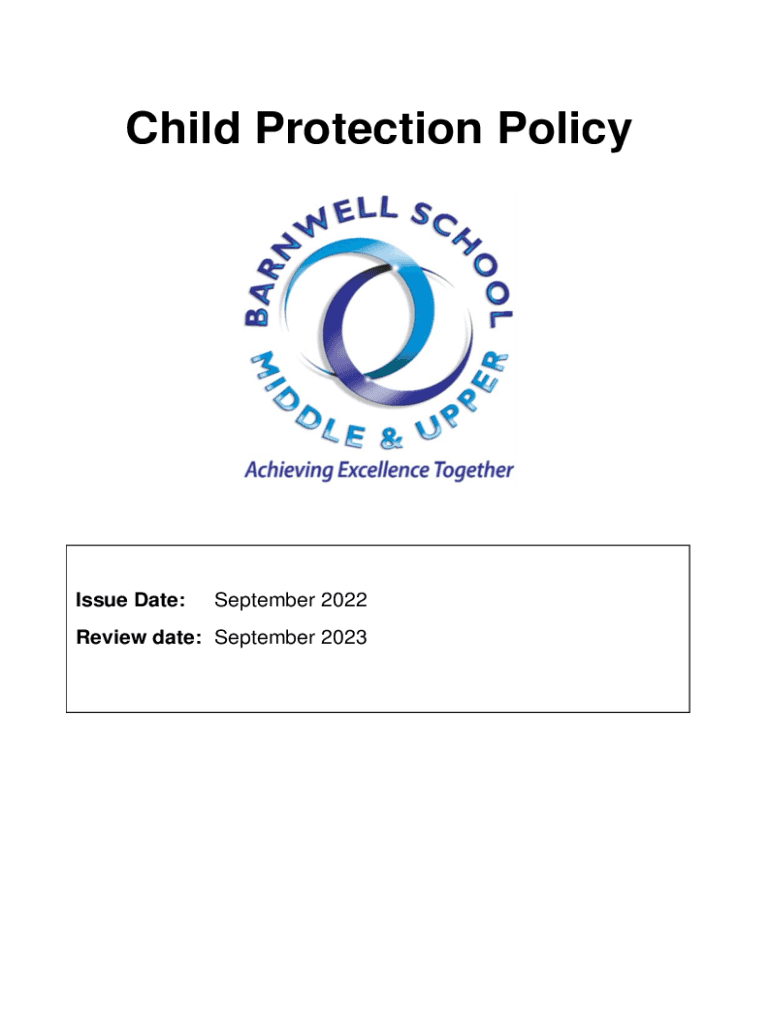 Child Protection Policy

BARNWELL SCHOOL
MIDDLE & UPPER
Achieving Excellence Together

Issue Date: September 2022
Review date: September 2023